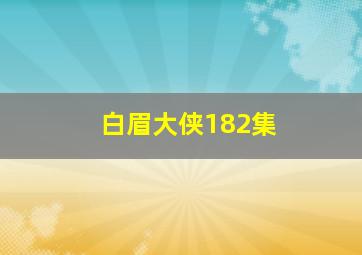 白眉大侠182集